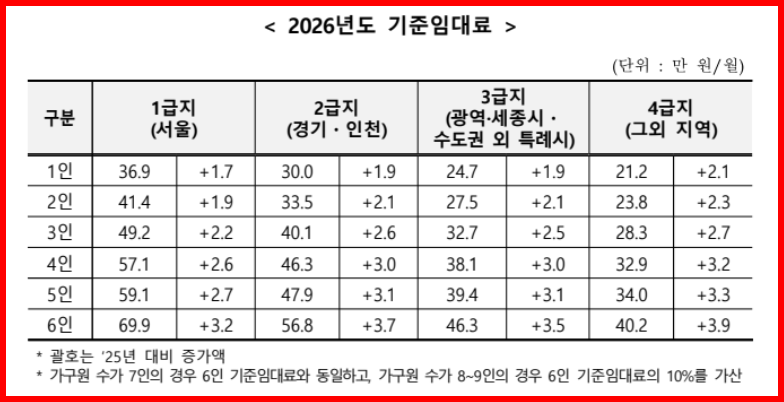 < 2026년도 기준임대료 >

(단위 : 만 원/월)

| 구분 | 1급지 (서울) | | 2급지 (경기 · 인천) | | 3급지 (광역·세종시 · 수도권 외 특례시) | | 4급지 (그외 지역) | |
|---|---|---|---|---|---|---|---|---|
| 1인 | 36.9 | +1.7 | 30.0 | +1.9 | 24.7 | +1.9 | 21.2 | +2.1 |
| 2인 | 41.4 | +1.9 | 33.5 | +2.1 | 27.5 | +2.1 | 23.8 | +2.3 |
| 3인 | 49.2 | +2.2 | 40.1 | +2.6 | 32.7 | +2.5 | 28.3 | +2.7 |
| 4인 | 57.1 | +2.6 | 46.3 | +3.0 | 38.1 | +3.0 | 32.9 | +3.2 |
| 5인 | 59.1 | +2.7 | 47.9 | +3.1 | 39.4 | +3.1 | 34.0 | +3.3 |
| 6인 | 69.9 | +3.2 | 56.8 | +3.7 | 46.3 | +3.5 | 40.2 | +3.9 |

* 괄호는 '25년 대비 증가액
* 가구원 수가 7인의 경우 6인 기준임대료와 동일하고, 가구원 수가 8~9인의 경우 6인 기준임대료의 10%를 가산